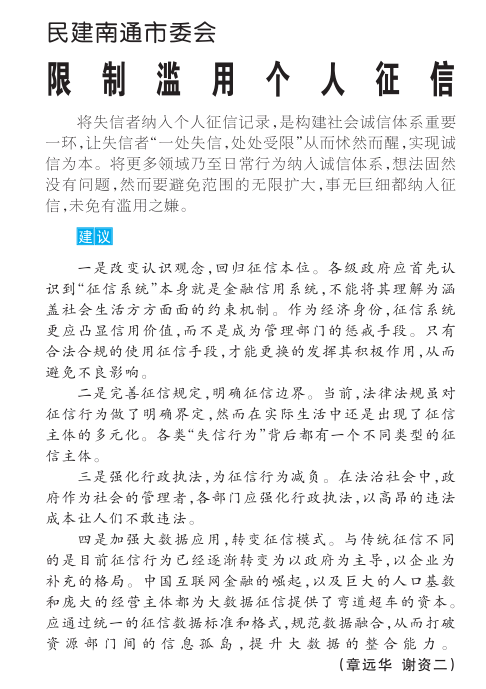 民建南通市委会

限制滥用个人征信

将失信者纳入个人征信记录，是构建社会诚信体系重要一环，让失信者“一处失信，处处受限”从而怵然而醒，实现诚信为本。将更多领域乃至日常行为纳入诚信体系，想法固然没有问题，然而要避免范围的无限扩大，事无巨细都纳入征信，未免有滥用之嫌。

建议

一是改变认识观念，回归征信本位。各级政府应首先认识到“征信系统”本身就是金融信用系统，不能将其理解为涵盖社会生活方方面面的约束机制。作为经济身份，征信系统更应凸显信用价值，而不是成为管理部门的惩戒手段。只有合法合规的使用征信手段，才能更换的发挥其积极作用，从而避免不良影响。

二是完善征信规定，明确征信边界。当前，法律法规虽对征信行为做了明确界定，然而在实际生活中还是出现了征信主体的多元化。各类“失信行为”背后都有一个不同类型的征信主体。

三是强化行政执法，为征信行为减负。在法治社会中，政府作为社会的管理者，各部门应强化行政执法，以高昂的违法成本让人们不敢违法。

四是加强大数据应用，转变征信模式。与传统征信不同的是目前征信行为已经逐渐转变为以政府为主导，以企业为补充的格局。中国互联网金融的崛起，以及巨大的人口基数和庞大的经营主体都为大数据征信提供了弯道超车的资本。应通过统一的征信数据标准和格式，规范数据融合，从而打破资源部门间的信息孤岛，提升大数据的整合能力。

（章远华 谢资二）